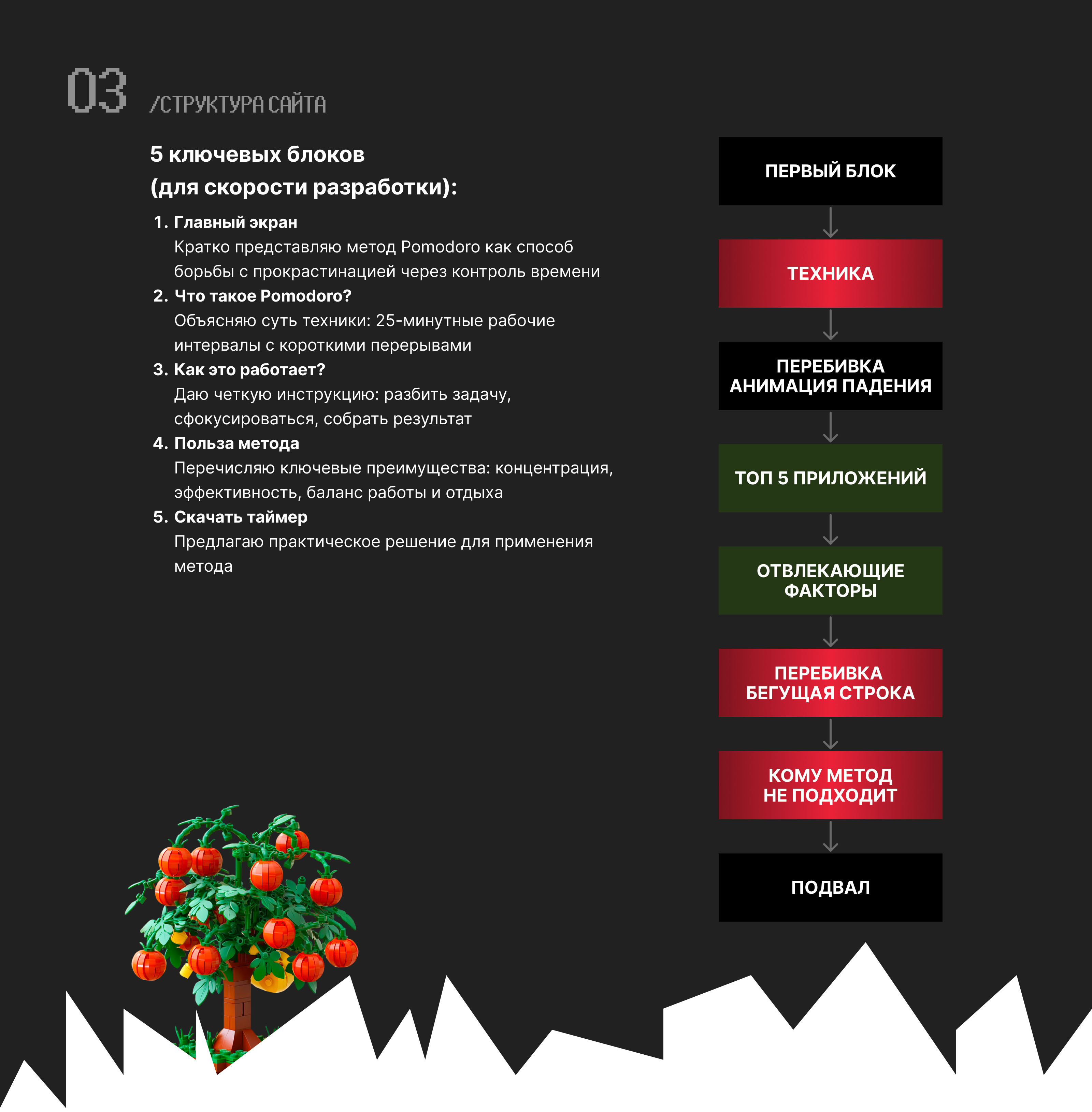 03 /СТРУКТУРА САЙТА

5 ключевых блоков
(для скорости разработки):

1. Главный экран
Кратко представляю метод Pomodoro как способ борьбы с прокрастинацией через контроль времени
2. Что такое Pomodoro?
Объясняю суть техники: 25-минутные рабочие интервалы с короткими перерывами
3. Как это работает?
Даю четкую инструкцию: разбить задачу, сфокусироваться, собрать результат
4. Польза метода
Перечисляю ключевые преимущества: концентрация, эффективность, баланс работы и отдыха
5. Скачать таймер
Предлагаю практическое решение для применения метода

ПЕРВЫЙ БЛОК

ТЕХНИКА

ПЕРЕБИВКА
АНИМАЦИЯ ПАДЕНИЯ

ТОП 5 ПРИЛОЖЕНИЙ

ОТВЛЕКАЮЩИЕ
ФАКТОРЫ

ПЕРЕБИВКА
БЕГУЩАЯ СТРОКА

КОМУ МЕТОД
НЕ ПОДХОДИТ

ПОДВАЛ